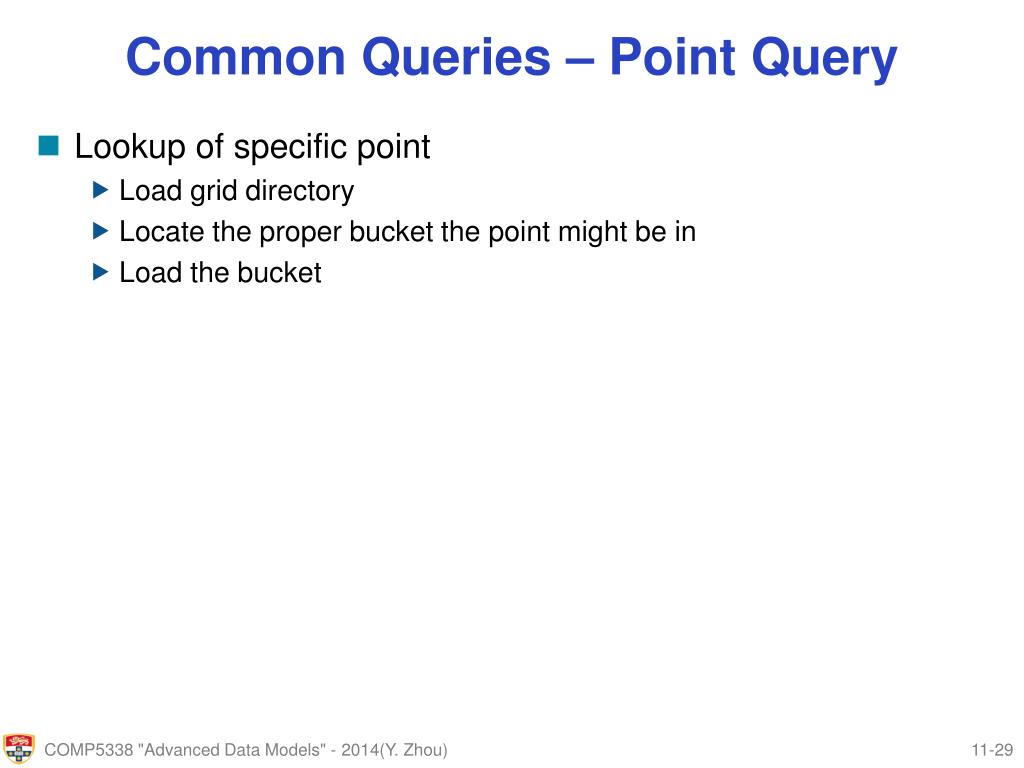 Common Queries – Point Query

Lookup of specific point

Load grid directory

Locate the proper bucket the point might be in

Load the bucket

COMP5338 "Advanced Data Models" - 2014(Y. Zhou)

11-29